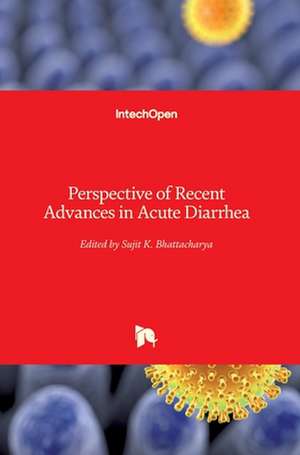 IntechOpen

Perspective of Recent Advances in Acute Diarrhea

Edited by Sujit K. Bhattacharya